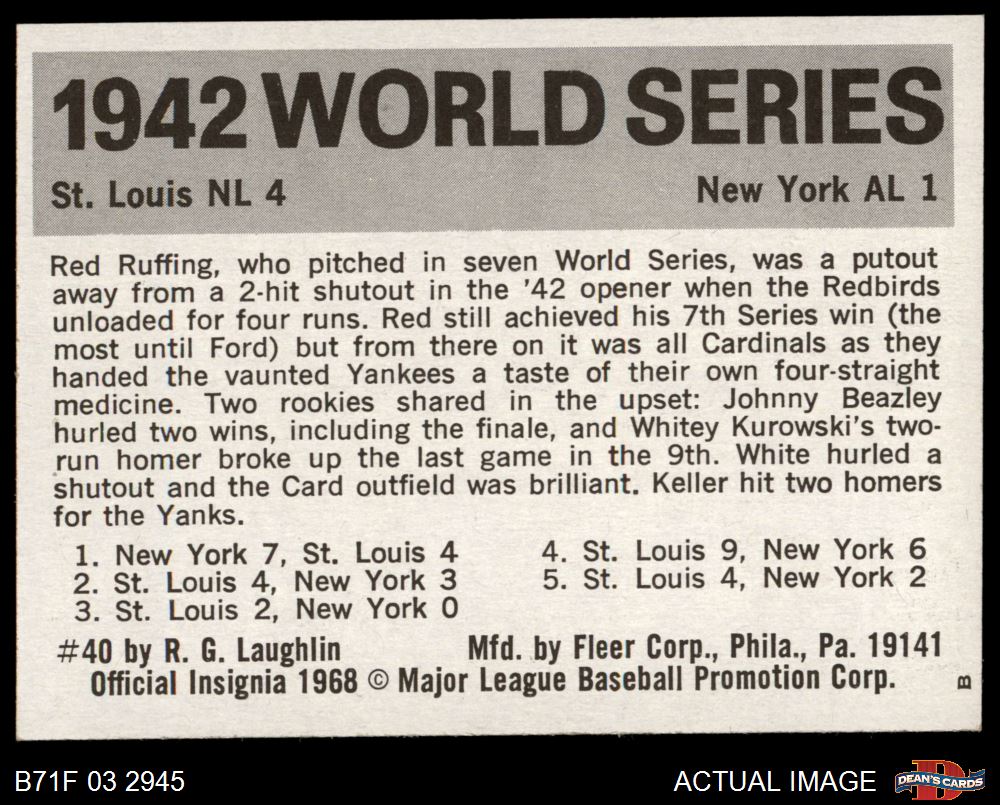 1942 WORLD SERIES

St. Louis NL 4

New York AL 1

Red Ruffing, who pitched in seven World Series, was a putout away from a 2-hit shutout in the '42 opener when the Redbirds unloaded for four runs. Red still achieved his 7th Series win (the most until Ford) but from there on it was all Cardinals as they handed the vaunted Yankees a taste of their own four-straight medicine. Two rookies shared in the upset: Johnny Beazley hurled two wins, including the finale, and Whitey Kurowski's two-run homer broke up the last game in the 9th. White hurled a shutout and the Card outfield was brilliant. Keller hit two homers for the Yanks.

1. New York 7, St. Louis 4
2. St. Louis 4, New York 3
3. St. Louis 2, New York 0

4. St. Louis 9, New York 6
5. St. Louis 4, New York 2

#40 by R. G. Laughlin

Mfd. by Fleer Corp., Phila., Pa. 19141

Official Insignia 1968 © Major League Baseball Promotion Corp.

B

B71F 03 2945

ACTUAL IMAGE

DEAN'S CARDS